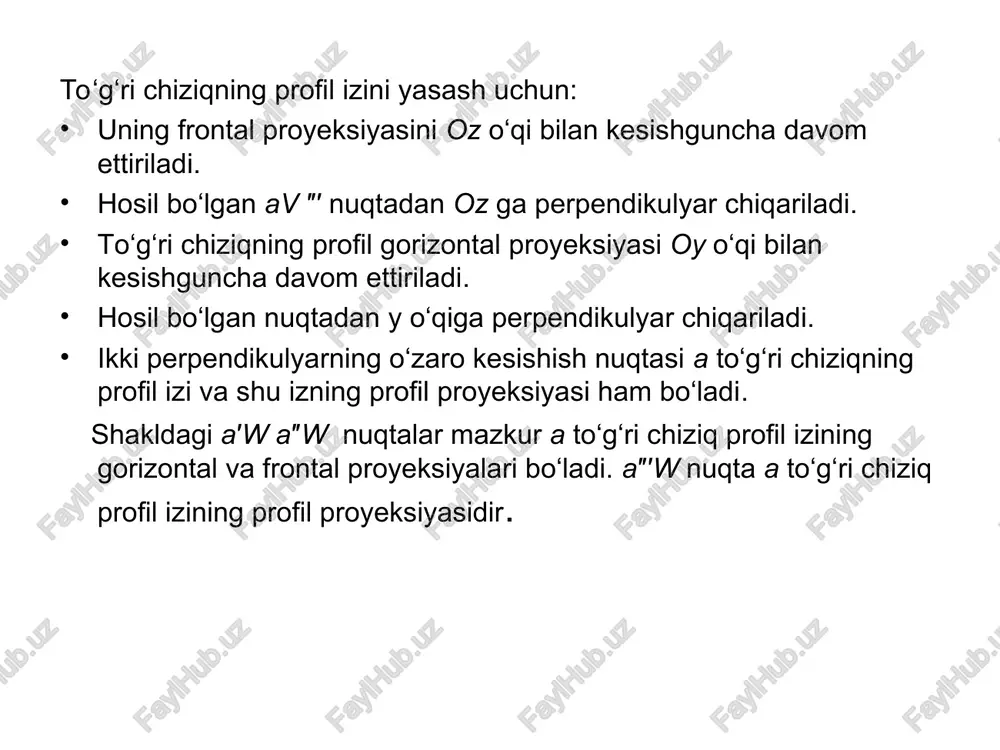 To‘g‘ri chiziqning profil izini yasash uchun:
• Uning frontal proyeksiyasini Oz o‘qi bilan kesishguncha davom ettiriladi.
• Hosil bo‘lgan aV ‴ nuqtadan Oz ga perpendikulyar chiqariladi.
• To‘g‘ri chiziqning profil gorizontal proyeksiyasi Oy o‘qi bilan kesishguncha davom ettiriladi.
• Hosil bo‘lgan nuqtadan y o‘qiga perpendikulyar chiqariladi.
• Ikki perpendikulyarning o‘zaro kesishish nuqtasi a to‘g‘ri chiziqning profil izi va shu izning profil proyeksiyasi ham bo‘ladi.

Shakldagi a′W a″W nuqtalar mazkur a to‘g‘ri chiziq profil izining gorizontal va frontal proyeksiyalari bo‘ladi. a‴W nuqta a to‘g‘ri chiziq profil izining profil proyeksiyasidir.

FaylHub.uz